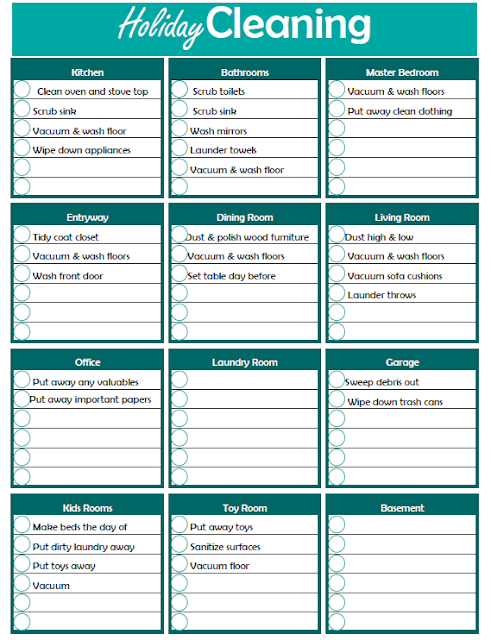 Holiday Cleaning

Kitchen
Clean oven and stove top
Scrub sink
Vacuum & wash floor
Wipe down appliances

Bathrooms
Scrub toilets
Scrub sink
Wash mirrors
Launder towels
Vacuum & wash floor

Master Bedroom
Vacuum & wash floors
Put away clean clothing

Entryway
Tidy coat closet
Vacuum & wash floors
Wash front door

Dining Room
Dust & polish wood furniture
Vacuum & wash floors
Set table day before

Living Room
Dust high & low
Vacuum & wash floors
Vacuum sofa cushions
Launder throws

Office
Put away any valuables
Put away important papers

Laundry Room

Garage
Sweep debris out
Wipe down trash cans

Kids Rooms
Make beds the day of
Put dirty laundry away
Put toys away
Vacuum

Toy Room
Put away toys
Sanitize surfaces
Vacuum floor

Basement